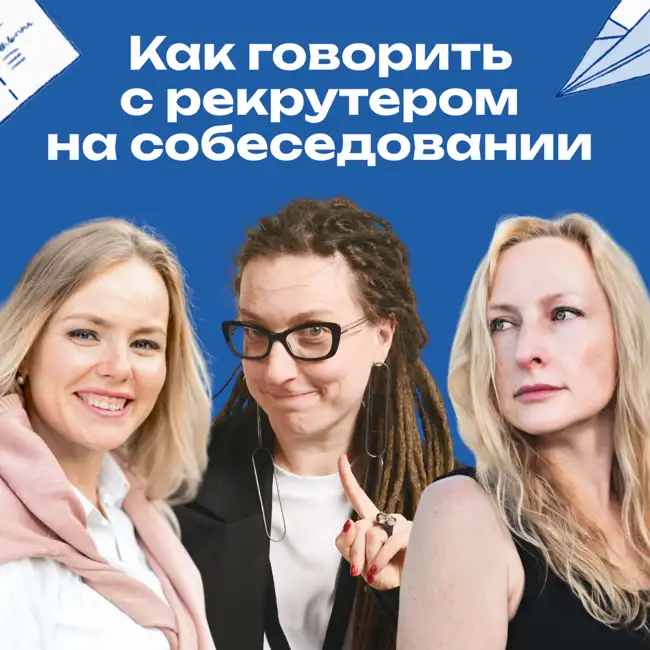 Как говорить с рекрутером на собеседовании